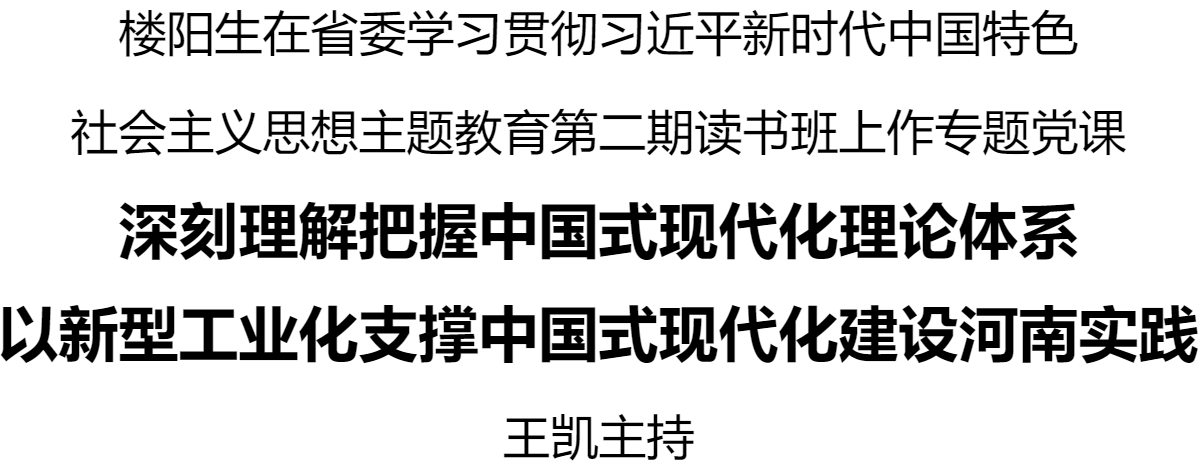 楼阳生在省委学习贯彻习近平新时代中国特色

社会主义思想主题教育第二期读书班上作专题党课

深刻理解把握中国式现代化理论体系

以新型工业化支撑中国式现代化建设河南实践

王凯主持